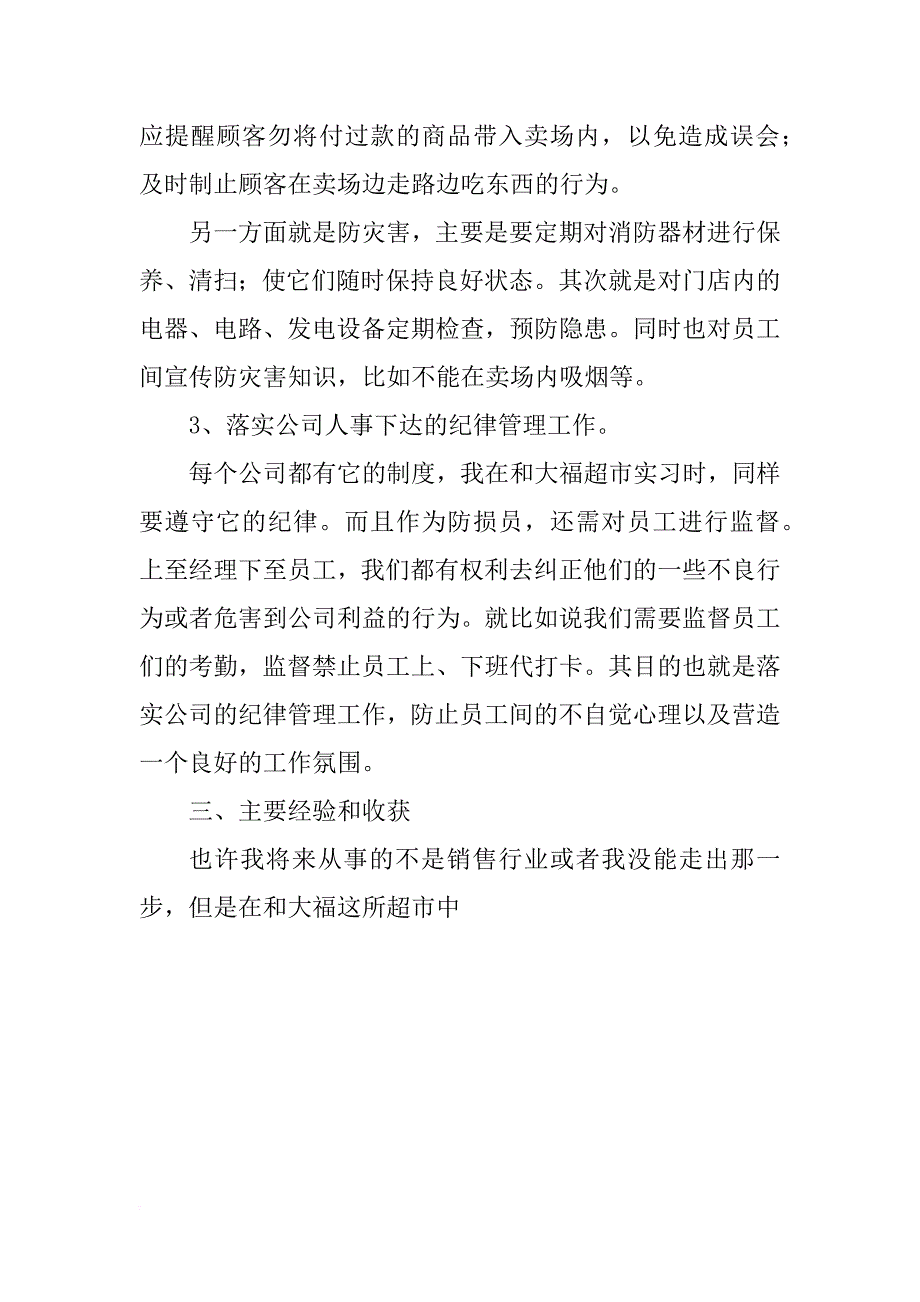 应提醒顾客勿将付过款的商品带入卖场内，以免造成误会；及时制止顾客在卖场边走路边吃东西的行为。

另一方面就是防灾害，主要是要定期对消防器材进行保养、清扫；使它们随时保持良好状态。其次就是对门店内的电器、电路、发电设备定期检查，预防隐患。同时也对员工间宣传防灾害知识，比如不能在卖场内吸烟等。

3、落实公司人事下达的纪律管理工作。

每个公司都有它的制度，我在和大福超市实习时，同样要遵守它的纪律。而且作为防损员，还需对员工进行监督。上至经理下至员工，我们都有权利去纠正他们的一些不良行为或者危害到公司利益的行为。就比如说我们需要监督员工们的考勤，监督禁止员工上、下班代打卡。其目的也就是落实公司的纪律管理工作，防止员工间的不自觉心理以及营造一个良好的工作氛围。

三、主要经验和收获

也许我将来从事的不是销售行业或者我没能走出那一步，但是在和大福这所超市中